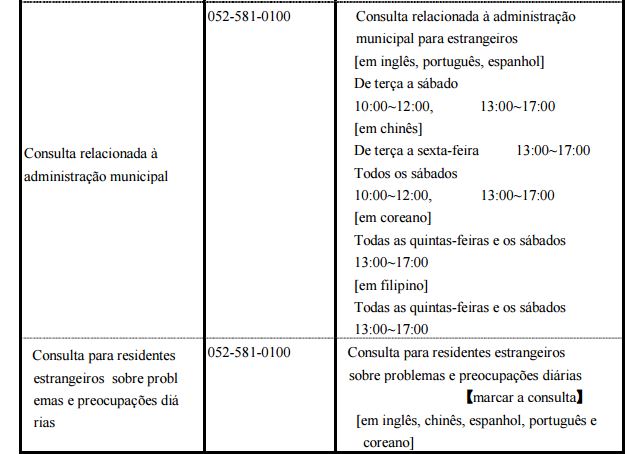 | | | |
|---|---|---|
| Consulta relacionada à administração municipal | 052-581-0100 | Consulta relacionada à administração municipal para estrangeiros [em inglês, português, espanhol] De terça a sábado 10:00~12:00, 13:00~17:00 [em chinês] De terça a sexta-feira 13:00~17:00 Todos os sábados 10:00~12:00, 13:00~17:00 [em coreano] Todas as quintas-feiras e os sábados 13:00~17:00 [em filipino] Todas as quintas-feiras e os sábados 13:00~17:00 |
| Consulta para residentes estrangeiros sobre probl emas e preocupações diá rias | 052-581-0100 | Consulta para residentes estrangeiros sobre problemas e preocupações diárias 【marcar a consulta】 [em inglês, chinês, espanhol, português e coreano] |